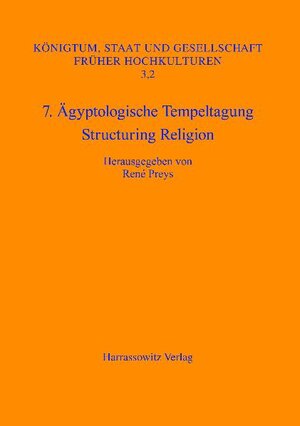 KÖNIGTUM, STAAT UND GESELLSCHAFT FRÜHER HOCHKULTUREN
3,2

7. Ägyptologische Tempeltagung
Structuring Religion

Herausgegeben von
René Preys

Harrassowitz Verlag